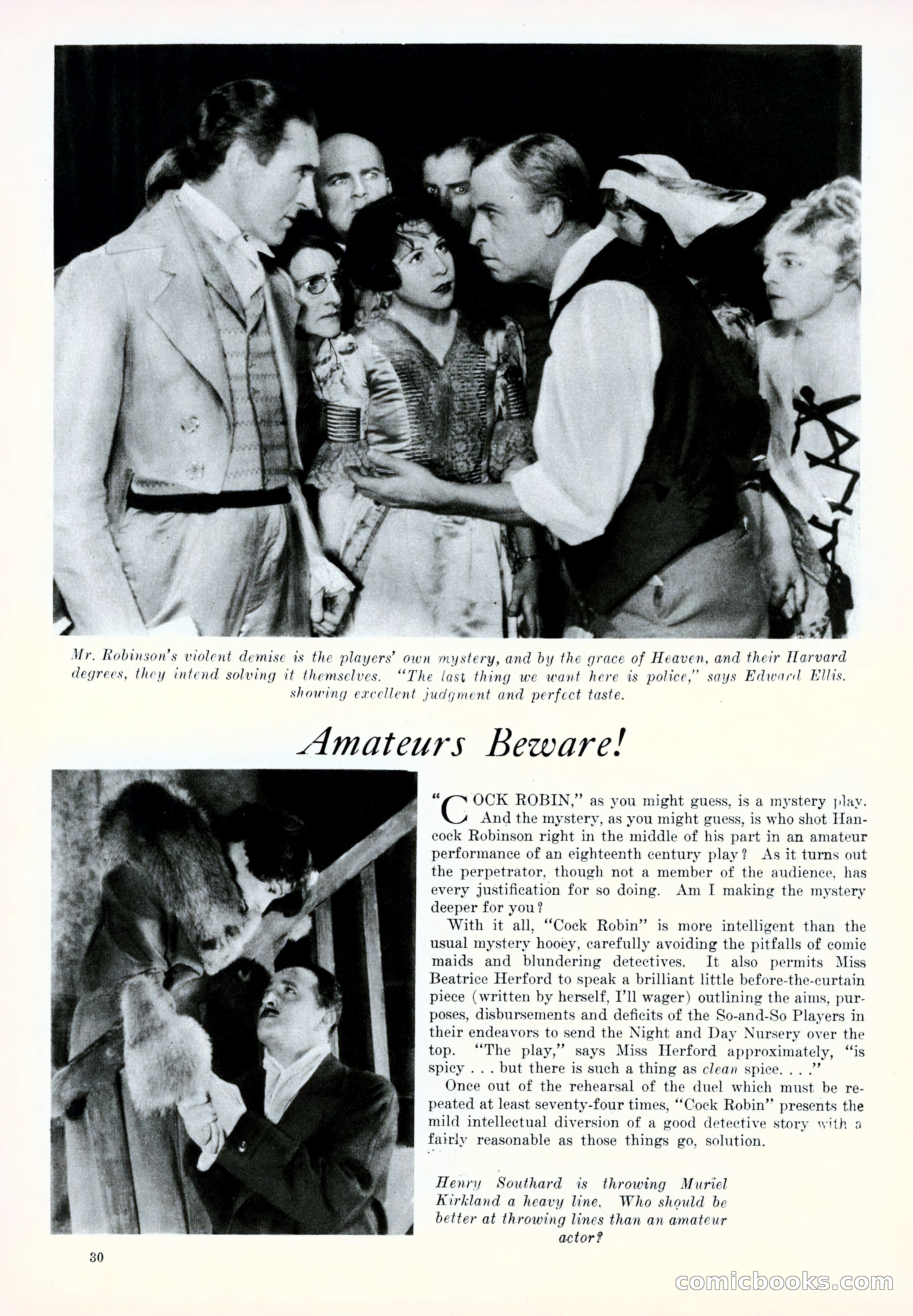 Mr. Robinson's violent demise is the players' own mystery, and by the grace of Heaven, and their Harvard degrees, they intend solving it themselves. "The last thing we want here is police," says Edward Ellis. showing excellent judgment and perfect taste.

Amateurs Beware!

"COCK ROBIN," as you might guess, is a mystery play. And the mystery, as you might guess, is who shot Hancock Robinson right in the middle of his part in an amateur performance of an eighteenth century play? As it turns out the perpetrator, though not a member of the audience, has every justification for so doing. Am I making the mystery deeper for you?

With it all, "Cock Robin" is more intelligent than the usual mystery hooey, carefully avoiding the pitfalls of comic maids and blundering detectives. It also permits Miss Beatrice Herford to speak a brilliant little before-the-curtain piece (written by herself, I'll wager) outlining the aims, purposes, disbursements and deficits of the So-and-So Players in their endeavors to send the Night and Day Nursery over the top. "The play," says Miss Herford approximately, "is spicy . . . but there is such a thing as clean spice. . . ."

Once out of the rehearsal of the duel which must be repeated at least seventy-four times, "Cock Robin" presents the mild intellectual diversion of a good detective story with a fairly reasonable as those things go, solution.

Henry Southard is throwing Muriel Kirkland a heavy line. Who should be better at throwing lines than an amateur actor?

30

comicbooks.com